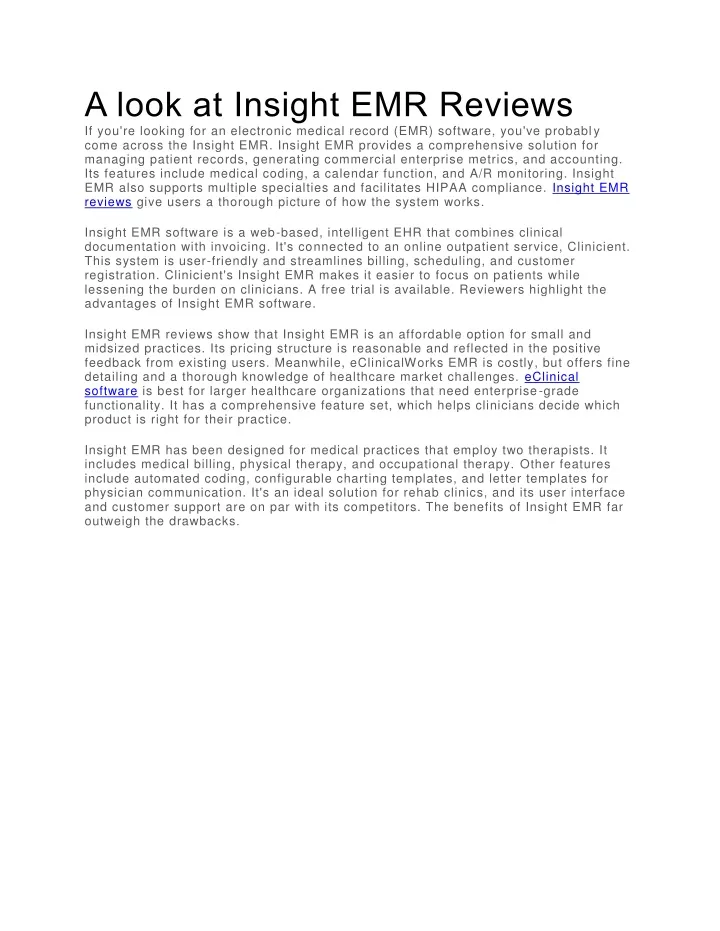 A look at Insight EMR Reviews

If you're looking for an electronic medical record (EMR) software, you've probably come across the Insight EMR. Insight EMR provides a comprehensive solution for managing patient records, generating commercial enterprise metrics, and accounting. Its features include medical coding, a calendar function, and A/R monitoring. Insight EMR also supports multiple specialties and facilitates HIPAA compliance. Insight EMR reviews give users a thorough picture of how the system works.

Insight EMR software is a web-based, intelligent EHR that combines clinical documentation with invoicing. It's connected to an online outpatient service, Clinicient. This system is user-friendly and streamlines billing, scheduling, and customer registration. Clinicient's Insight EMR makes it easier to focus on patients while lessening the burden on clinicians. A free trial is available. Reviewers highlight the advantages of Insight EMR software.

Insight EMR reviews show that Insight EMR is an affordable option for small and midsized practices. Its pricing structure is reasonable and reflected in the positive feedback from existing users. Meanwhile, eClinicalWorks EMR is costly, but offers fine detailing and a thorough knowledge of healthcare market challenges. eClinical software is best for larger healthcare organizations that need enterprise-grade functionality. It has a comprehensive feature set, which helps clinicians decide which product is right for their practice.

Insight EMR has been designed for medical practices that employ two therapists. It includes medical billing, physical therapy, and occupational therapy. Other features include automated coding, configurable charting templates, and letter templates for physician communication. It's an ideal solution for rehab clinics, and its user interface and customer support are on par with its competitors. The benefits of Insight EMR far outweigh the drawbacks.